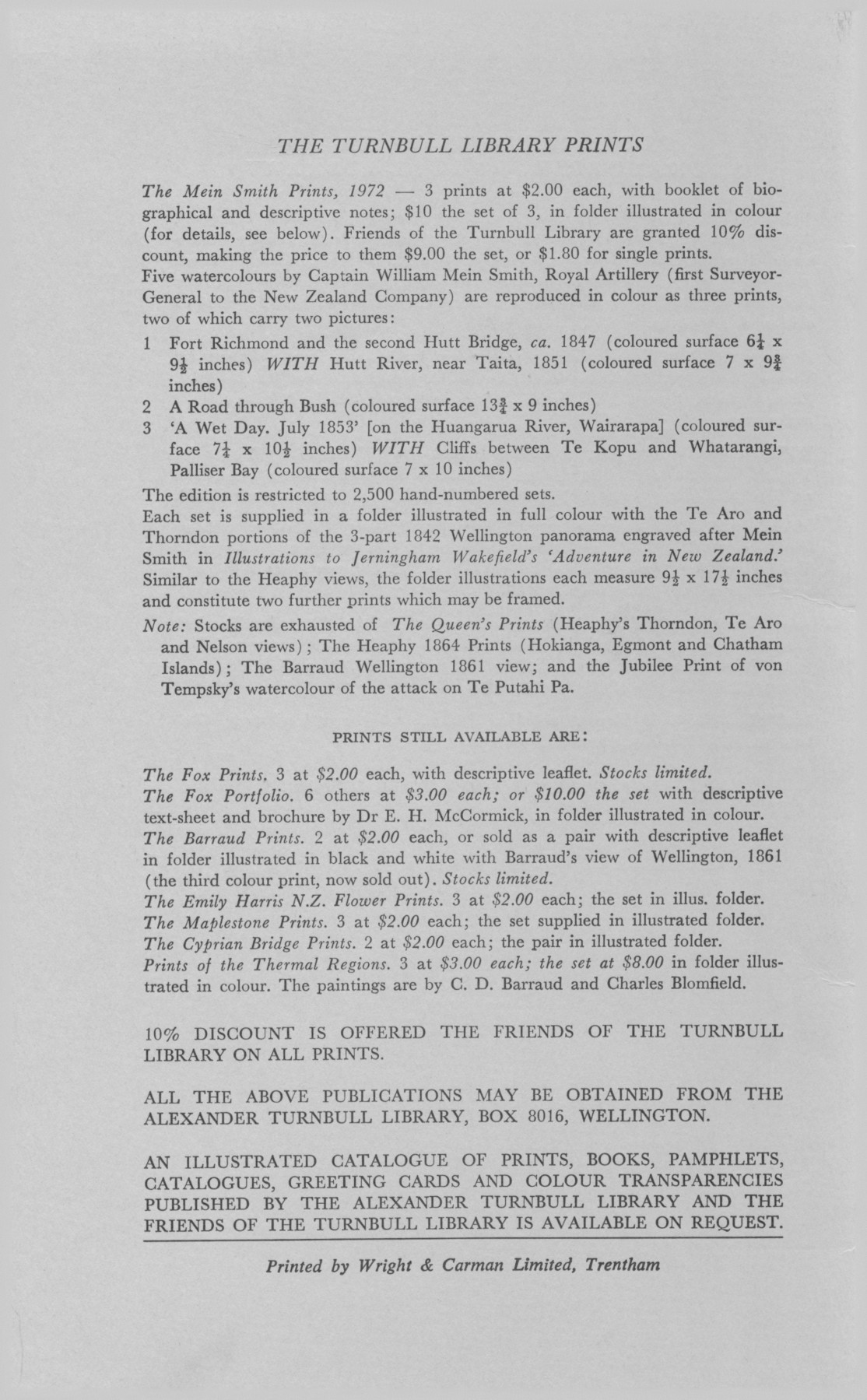 THE TURNBULL LIBRARY PRINTS

The Mein Smith Prints, 1972 — 3 prints at \$2.00 each, with booklet of biographical and descriptive notes; \$10 the set of 3, in folder illustrated in colour (for details, see below). Friends of the Turnbull Library are granted 10% discount, making the price to them \$9.00 the set, or \$1.80 for single prints.
Five watercolours by Captain William Mein Smith, Royal Artillery (first Surveyor-General to the New Zealand Company) are reproduced in colour as three prints, two of which carry two pictures:

1 Fort Richmond and the second Hutt Bridge, ca. 1847 (coloured surface $6\frac{1}{4}$ x $9\frac{1}{2}$ inches) WITH Hutt River, near Taita, 1851 (coloured surface 7 x $9\frac{3}{4}$ inches)
2 A Road through Bush (coloured surface $13\frac{3}{4}$ x 9 inches)
3 'A Wet Day. July 1853' [on the Huangarua River, Wairarapa] (coloured surface $7\frac{1}{4}$ x $10\frac{1}{2}$ inches) WITH Cliffs between Te Kopu and Whatarangi, Palliser Bay (coloured surface 7 x 10 inches)

The edition is restricted to 2,500 hand-numbered sets.
Each set is supplied in a folder illustrated in full colour with the Te Aro and Thorndon portions of the 3-part 1842 Wellington panorama engraved after Mein Smith in Illustrations to Jerningham Wakefield's 'Adventure in New Zealand.' Similar to the Heaphy views, the folder illustrations each measure $9\frac{1}{2}$ x $17\frac{1}{2}$ inches and constitute two further prints which may be framed.
Note: Stocks are exhausted of The Queen's Prints (Heaphy's Thorndon, Te Aro and Nelson views); The Heaphy 1864 Prints (Hokianga, Egmont and Chatham Islands); The Barraud Wellington 1861 view; and the Jubilee Print of von Tempsky's watercolour of the attack on Te Putahi Pa.

PRINTS STILL AVAILABLE ARE:

The Fox Prints. 3 at \$2.00 each, with descriptive leaflet. Stocks limited.
The Fox Portfolio. 6 others at \$3.00 each; or \$10.00 the set with descriptive text-sheet and brochure by Dr E. H. McCormick, in folder illustrated in colour.
The Barraud Prints. 2 at \$2.00 each, or sold as a pair with descriptive leaflet in folder illustrated in black and white with Barraud's view of Wellington, 1861 (the third colour print, now sold out). Stocks limited.
The Emily Harris N.Z. Flower Prints. 3 at \$2.00 each; the set in illus. folder.
The Maplestone Prints. 3 at \$2.00 each; the set supplied in illustrated folder.
The Cyprian Bridge Prints. 2 at \$2.00 each; the pair in illustrated folder.
Prints of the Thermal Regions. 3 at \$3.00 each; the set at \$8.00 in folder illustrated in colour. The paintings are by C. D. Barraud and Charles Blomfield.

10% DISCOUNT IS OFFERED THE FRIENDS OF THE TURNBULL LIBRARY ON ALL PRINTS.

ALL THE ABOVE PUBLICATIONS MAY BE OBTAINED FROM THE ALEXANDER TURNBULL LIBRARY, BOX 8016, WELLINGTON.

AN ILLUSTRATED CATALOGUE OF PRINTS, BOOKS, PAMPHLETS, CATALOGUES, GREETING CARDS AND COLOUR TRANSPARENCIES PUBLISHED BY THE ALEXANDER TURNBULL LIBRARY AND THE FRIENDS OF THE TURNBULL LIBRARY IS AVAILABLE ON REQUEST.

Printed by Wright & Carman Limited, Trentham